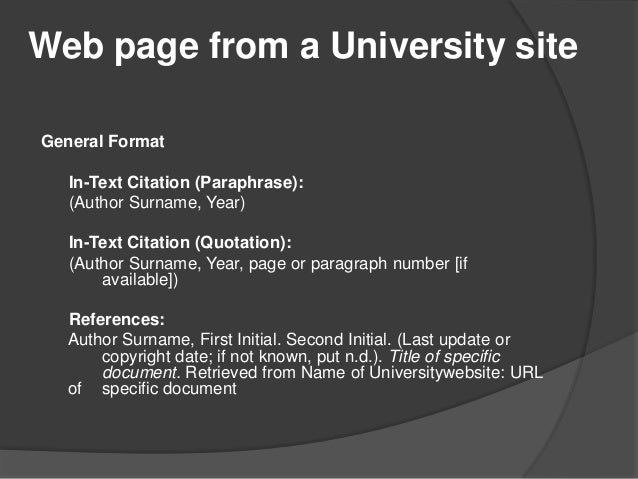 Web page from a University site

General Format

In-Text Citation (Paraphrase):
(Author Surname, Year)

In-Text Citation (Quotation):
(Author Surname, Year, page or paragraph number [if available])

References:
Author Surname, First Initial. Second Initial. (Last update or copyright date; if not known, put n.d.). Title of specific document. Retrieved from Name of Universitywebsite: URL of specific document